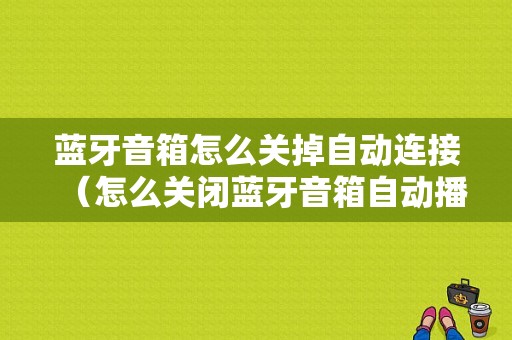 蓝牙音箱怎么关掉自动连接（怎么关闭蓝牙音箱自动播